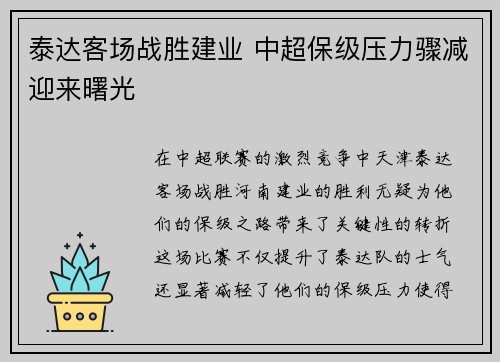 泰达客场战胜建业 中超保级压力骤减迎来曙光

在中超联赛的激烈竞争中天津泰达客场战胜河南建业的胜利无疑为他们的保级之路带来了关键性的转折这场比赛不仅提升了泰达队的士气还显著减轻了他们的保级压力使得